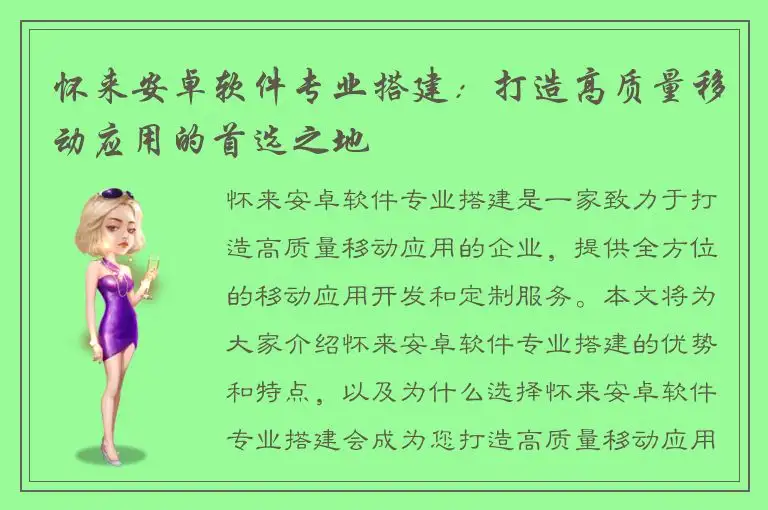 怀来安卓软件专业搭建：打造高质量移动应用的首选之地

怀来安卓软件专业搭建是一家致力于打造高质量移动应用的企业，提供全方位的移动应用开发和定制服务。本文将为大家介绍怀来安卓软件专业搭建的优势和特点，以及为什么选择怀来安卓软件专业搭建会成为您打造高质量移动应用